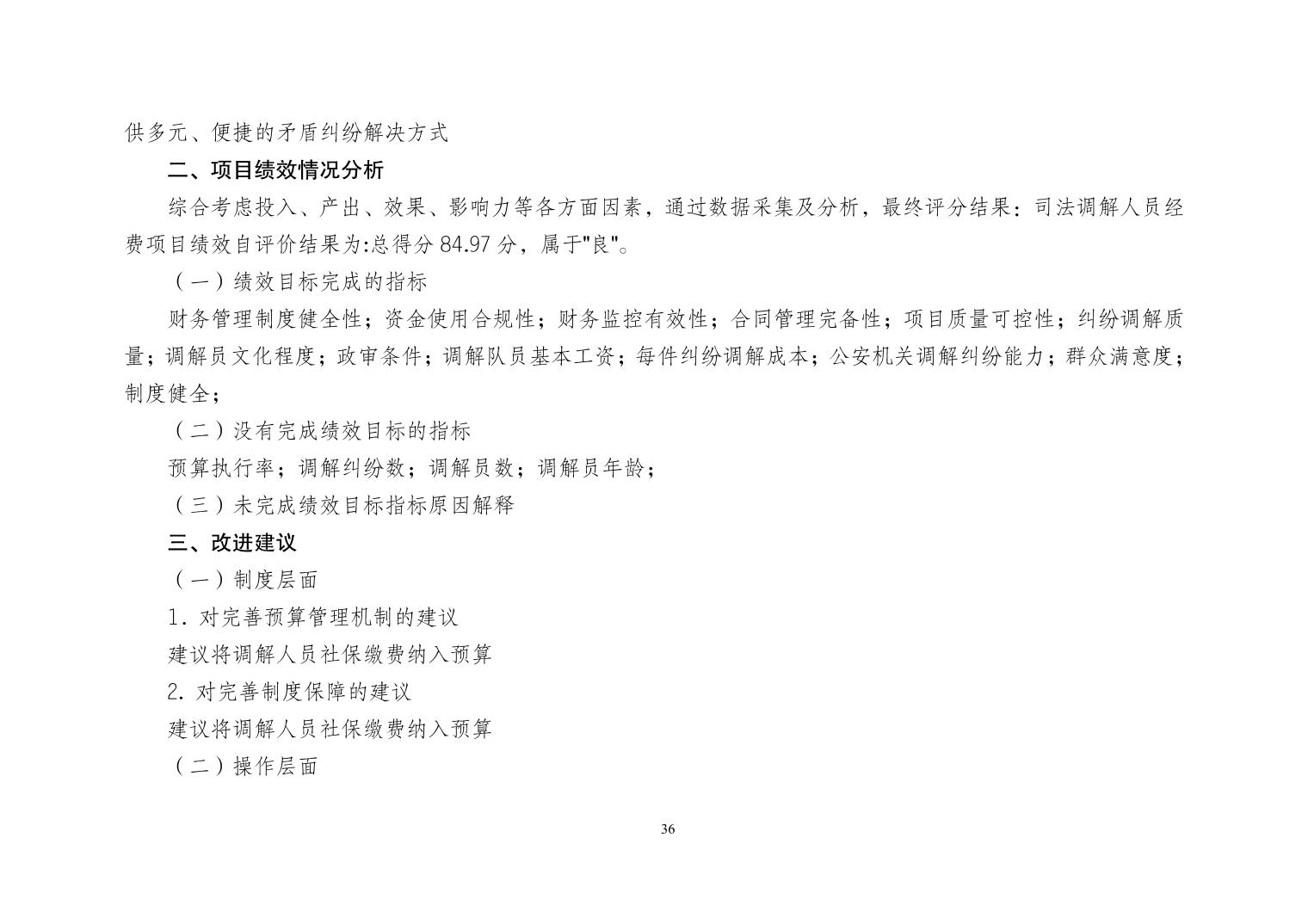 供多元、便捷的矛盾纠纷解决方式

二、项目绩效情况分析

综合考虑投入、产出、效果、影响力等各方面因素，通过数据采集及分析，最终评分结果：司法调解人员经费项目绩效自评价结果为:总得分 84.97 分，属于"良"。

（一）绩效目标完成的指标

财务管理制度健全性；资金使用合规性；财务监控有效性；合同管理完备性；项目质量可控性；纠纷调解质量；调解员文化程度；政审条件；调解队员基本工资；每件纠纷调解成本；公安机关调解纠纷能力；群众满意度；制度健全；

（二）没有完成绩效目标的指标

预算执行率；调解纠纷数；调解员数；调解员年龄；

（三）未完成绩效目标指标原因解释

三、改进建议

（一）制度层面

1. 对完善预算管理机制的建议

建议将调解人员社保缴费纳入预算

2. 对完善制度保障的建议

建议将调解人员社保缴费纳入预算

（二）操作层面

36